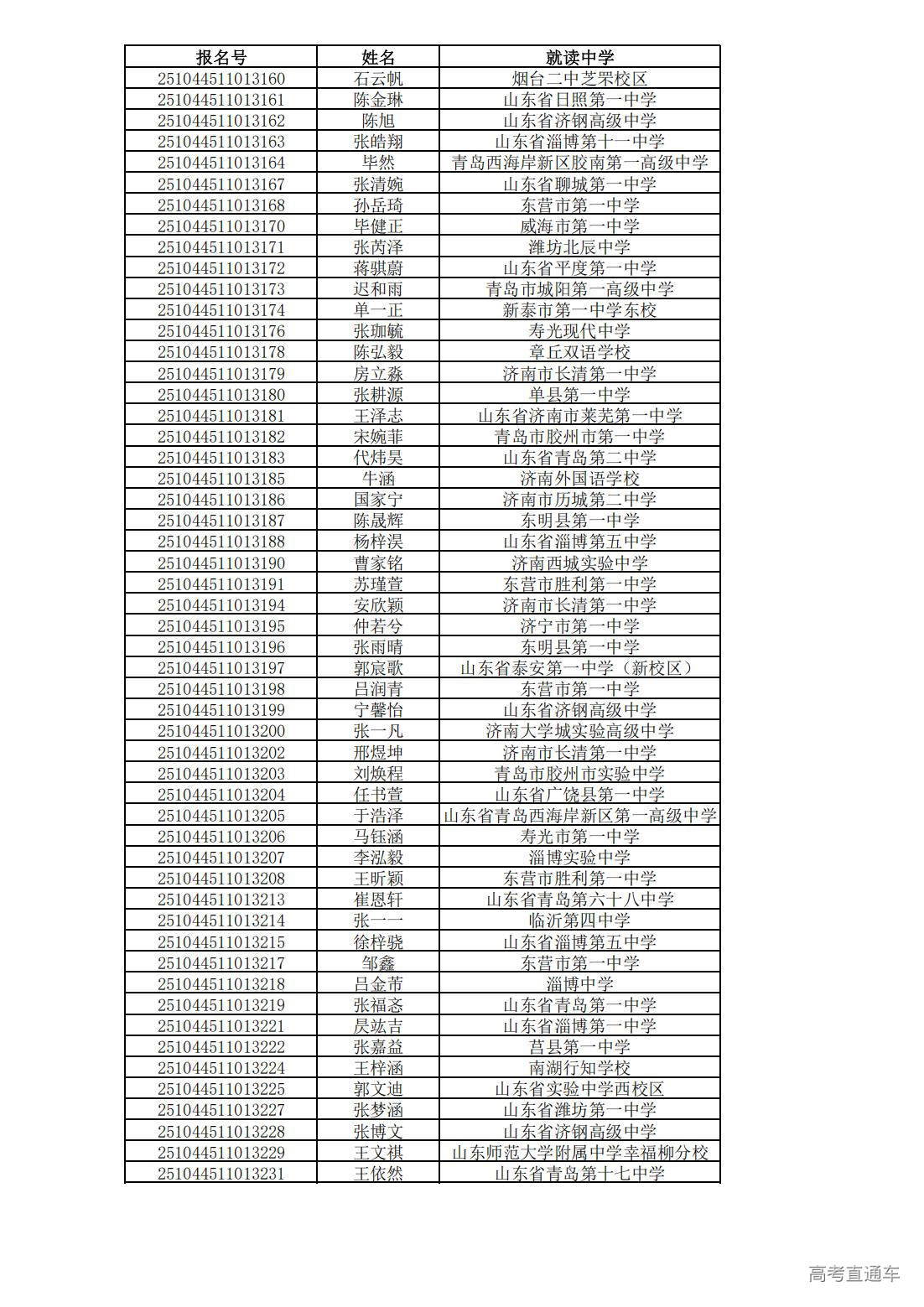 | 报名号 | 姓名 | 就读中学 |
|---|---|---|
| 251044511013160 | 石云帆 | 烟台二中芝罘校区 |
| 251044511013161 | 陈金琳 | 山东省日照第一中学 |
| 251044511013162 | 陈旭 | 山东省济钢高级中学 |
| 251044511013163 | 张皓翔 | 山东省淄博第十一中学 |
| 251044511013164 | 毕然 | 青岛西海岸新区胶南第一高级中学 |
| 251044511013167 | 张清婉 | 山东省聊城第一中学 |
| 251044511013168 | 孙岳琦 | 东营市第一中学 |
| 251044511013170 | 毕健正 | 威海市第一中学 |
| 251044511013171 | 张芮泽 | 潍坊北辰中学 |
| 251044511013172 | 蒋骐蔚 | 山东省平度第一中学 |
| 251044511013173 | 迟和雨 | 青岛市城阳第一高级中学 |
| 251044511013174 | 单一正 | 新泰市第一中学东校 |
| 251044511013176 | 张珈毓 | 寿光现代中学 |
| 251044511013178 | 陈弘毅 | 章丘双语学校 |
| 251044511013179 | 房立淼 | 济南市长清第一中学 |
| 251044511013180 | 张耕源 | 单县第一中学 |
| 251044511013181 | 王泽志 | 山东省济南市莱芜第一中学 |
| 251044511013182 | 宋婉菲 | 青岛市胶州市第一中学 |
| 251044511013183 | 代炜昊 | 山东省青岛第二中学 |
| 251044511013185 | 牛涵 | 济南外国语学校 |
| 251044511013186 | 国家宁 | 济南市历城第二中学 |
| 251044511013187 | 陈晟辉 | 东明县第一中学 |
| 251044511013188 | 杨梓淏 | 山东省淄博第五中学 |
| 251044511013190 | 曹家铭 | 济南西城实验中学 |
| 251044511013191 | 苏瑾萱 | 东营市胜利第一中学 |
| 251044511013194 | 安欣颖 | 济南市长清第一中学 |
| 251044511013195 | 仲若兮 | 济宁市第一中学 |
| 251044511013196 | 张雨晴 | 东明县第一中学 |
| 251044511013197 | 郭宸歌 | 山东省泰安第一中学（新校区） |
| 251044511013198 | 吕润青 | 东营市第一中学 |
| 251044511013199 | 宁馨怡 | 山东省济钢高级中学 |
| 251044511013200 | 张一凡 | 济南大学城实验高级中学 |
| 251044511013202 | 邢煜坤 | 济南市长清第一中学 |
| 251044511013203 | 刘焕程 | 青岛市胶州市实验中学 |
| 251044511013204 | 任书萱 | 山东省广饶县第一中学 |
| 251044511013205 | 于浩泽 | 山东省青岛西海岸新区第一高级中学 |
| 251044511013206 | 马钰涵 | 寿光市第一中学 |
| 251044511013207 | 李泓毅 | 淄博实验中学 |
| 251044511013208 | 王昕颖 | 东营市胜利第一中学 |
| 251044511013213 | 崔恩轩 | 山东省青岛第六十八中学 |
| 251044511013214 | 张一一 | 临沂第四中学 |
| 251044511013215 | 徐梓骁 | 山东省淄博第五中学 |
| 251044511013217 | 邹鑫 | 东营市第一中学 |
| 251044511013218 | 吕金芾 | 淄博中学 |
| 251044511013219 | 张福忞 | 山东省青岛第一中学 |
| 251044511013221 | 昃竑吉 | 山东省淄博第一中学 |
| 251044511013222 | 张嘉益 | 莒县第一中学 |
| 251044511013224 | 王梓涵 | 南湖行知学校 |
| 251044511013225 | 郭文迪 | 山东省实验中学西校区 |
| 251044511013227 | 张梦涵 | 山东省潍坊第一中学 |
| 251044511013228 | 张博文 | 山东省济钢高级中学 |
| 251044511013229 | 王文祺 | 山东师范大学附属中学幸福柳分校 |
| 251044511013231 | 王依然 | 山东省青岛第十七中学 |

高考直通车